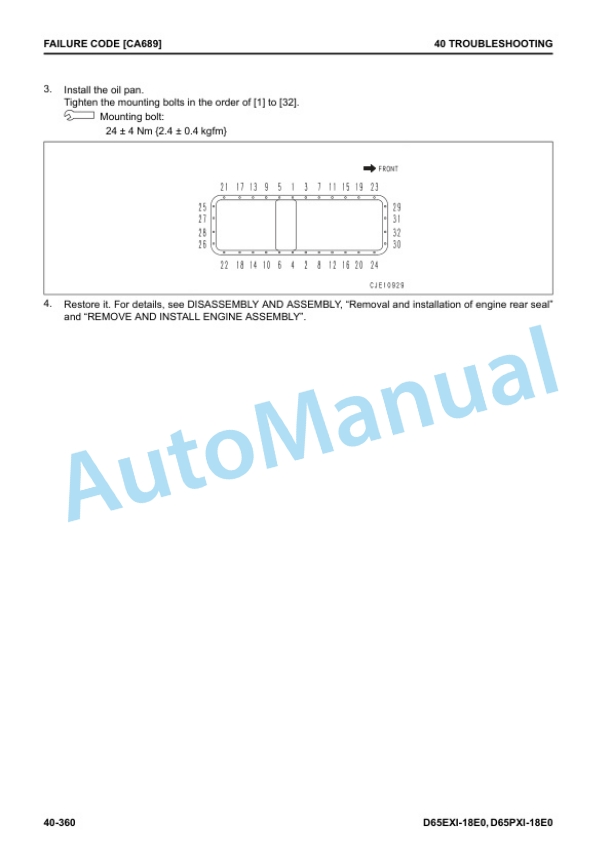 FAILURE CODE [CA689]

40 TROUBLESHOOTING

3. Install the oil pan.
Tighten the mounting bolts in the order of [1] to [32].
Mounting bolt:
24 ± 4 Nm {2.4 ± 0.4 kgfm}

FRONT

21 17 13 9 5 1 3 7 11 15 19 23

25
27
28
26

29
31
32
30

22 18 14 10 6 4 2 8 12 16 20 24

CJE10929

4. Restore it. For details, see DISASSEMBLY AND ASSEMBLY, "Removal and installation of engine rear seal" and "REMOVE AND INSTALL ENGINE ASSEMBLY".

40-360

D65EXI-18E0, D65PXI-18E0

AutoManual